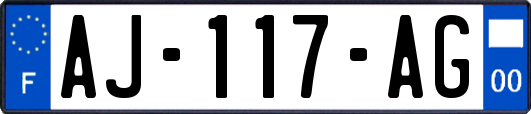 F

AJ-117-AG

00